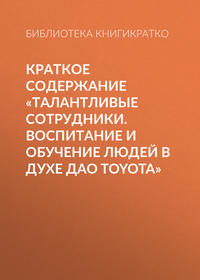 БИБЛИОТЕКА КНИГИКРАТКО

КРАТКОЕ СОДЕРЖАНИЕ «ТАЛАНТЛИВЫЕ СОТРУДНИКИ. ВОСПИТАНИЕ И ОБУЧЕНИЕ ЛЮДЕЙ В ДУХЕ ДАО TOYOTA»